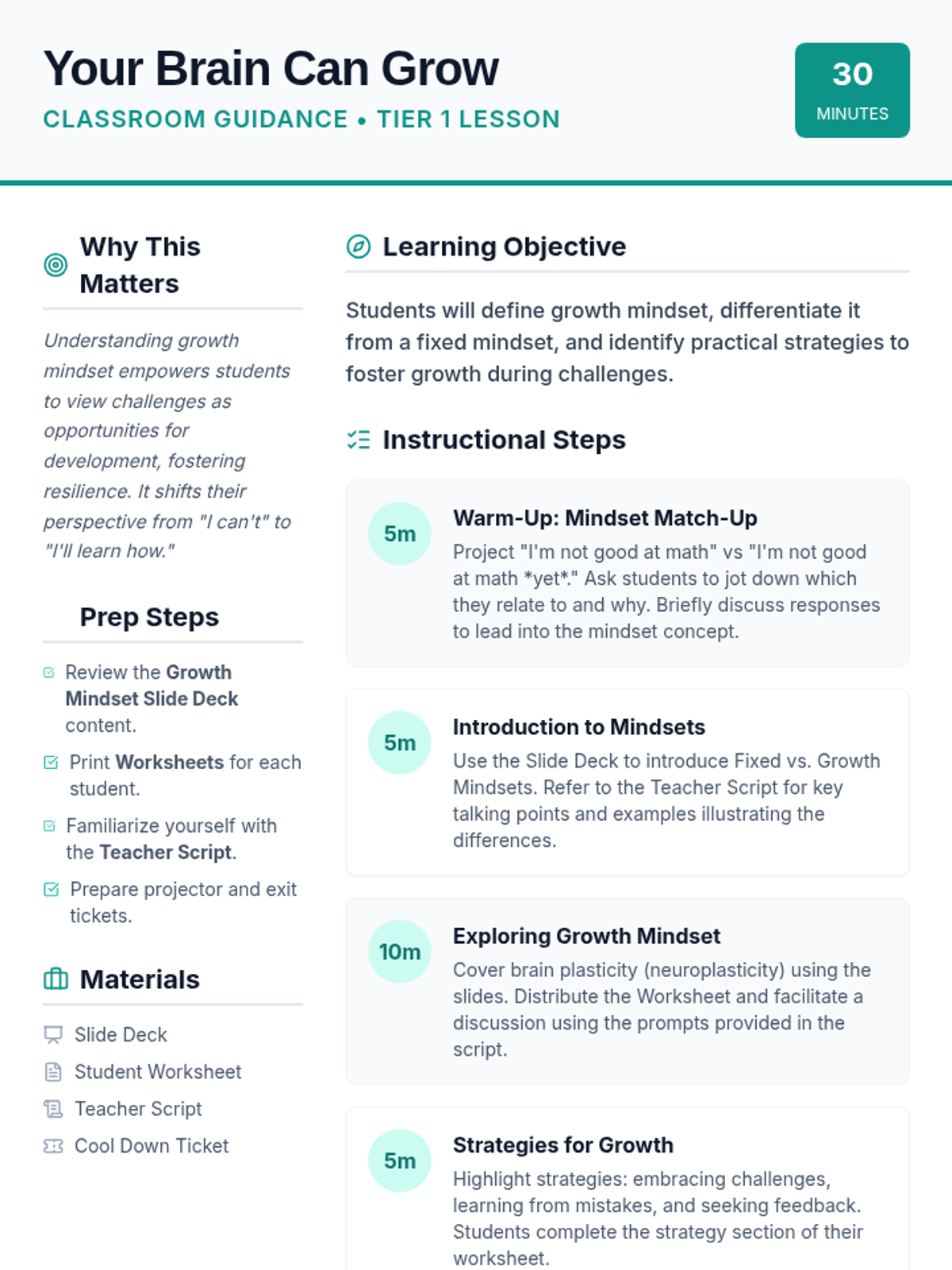 Your Brain Can Grow

CLASSROOM GUIDANCE • TIER 1 LESSON

30
MINUTES

Why This Matters

Understanding growth mindset empowers students to view challenges as opportunities for development, fostering resilience. It shifts their perspective from "I can't" to "I'll learn how."

Prep Steps

☑ Review the Growth Mindset Slide Deck content.
☑ Print Worksheets for each student.
☑ Familiarize yourself with the Teacher Script.
☑ Prepare projector and exit tickets.

Materials

Slide Deck
Student Worksheet
Teacher Script
Cool Down Ticket

Learning Objective

Students will define growth mindset, differentiate it from a fixed mindset, and identify practical strategies to foster growth during challenges.

Instructional Steps

5m
Warm-Up: Mindset Match-Up
Project "I'm not good at math" vs "I'm not good at math *yet*." Ask students to jot down which they relate to and why. Briefly discuss responses to lead into the mindset concept.

5m
Introduction to Mindsets
Use the Slide Deck to introduce Fixed vs. Growth Mindsets. Refer to the Teacher Script for key talking points and examples illustrating the differences.

10m
Exploring Growth Mindset
Cover brain plasticity (neuroplasticity) using the slides. Distribute the Worksheet and facilitate a discussion using the prompts provided in the script.

5m
Strategies for Growth
Highlight strategies: embracing challenges, learning from mistakes, and seeking feedback. Students complete the strategy section of their worksheet.